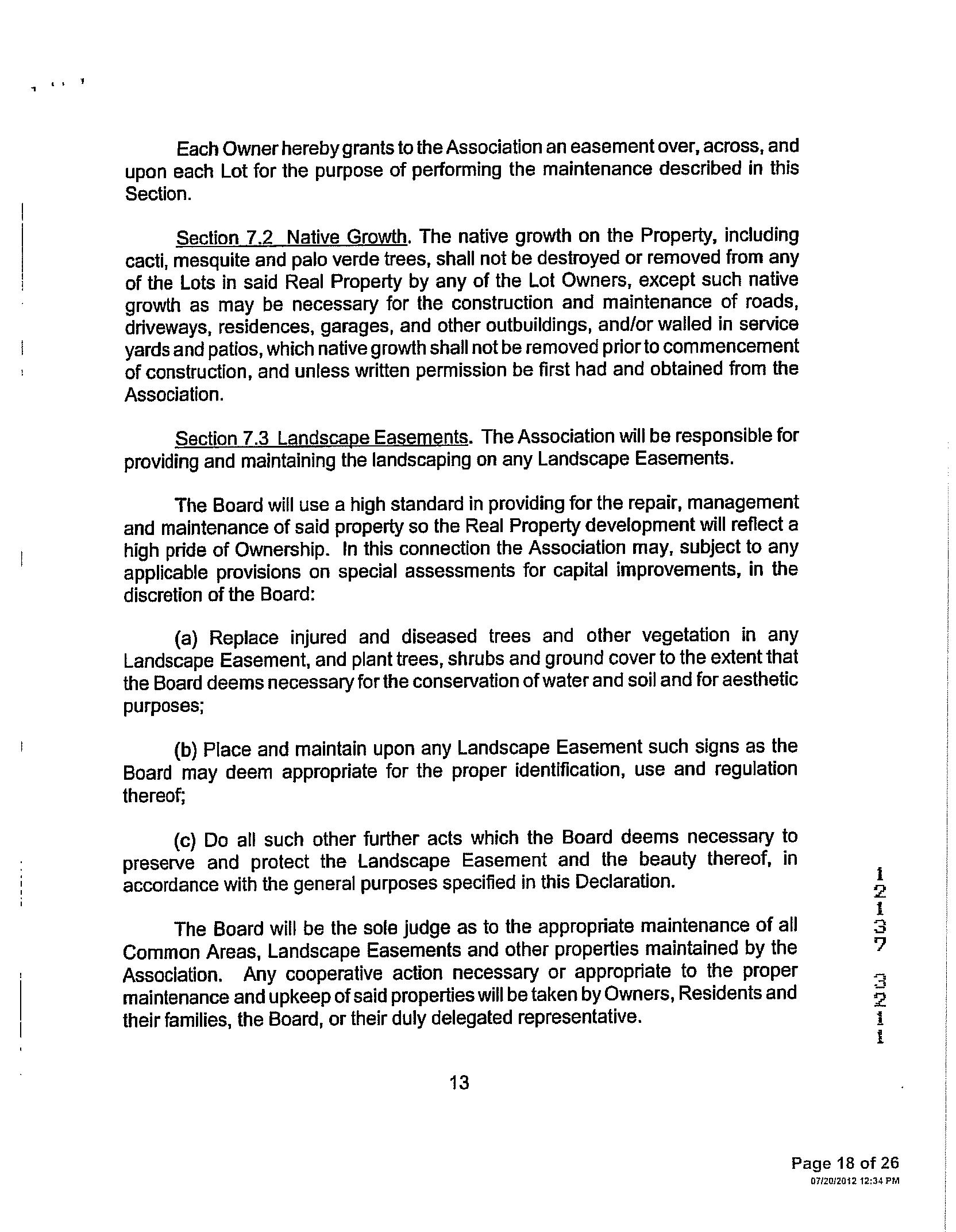 Each Owner hereby grants to the Association an easement over, across, and upon each Lot for the purpose of performing the maintenance described in this Section.

Section 7.2 Native Growth. The native growth on the Property, including cacti, mesquite and palo verde trees, shall not be destroyed or removed from any of the Lots in said Real Property by any of the Lot Owners, except such native growth as may be necessary for the construction and maintenance of roads, driveways, residences, garages, and other outbuildings, and/or walled in service yards and patios, which native growth shall not be removed prior to commencement of construction, and unless written permission be first had and obtained from the Association.

Section 7.3 Landscape Easements. The Association will be responsible for providing and maintaining the landscaping on any Landscape Easements.

The Board will use a high standard in providing for the repair, management and maintenance of said property so the Real Property development will reflect a high pride of Ownership. In this connection the Association may, subject to any applicable provisions on special assessments for capital improvements, in the discretion of the Board:

(a) Replace injured and diseased trees and other vegetation in any Landscape Easement, and plant trees, shrubs and ground cover to the extent that the Board deems necessary for the conservation of water and soil and for aesthetic purposes;

(b) Place and maintain upon any Landscape Easement such signs as the Board may deem appropriate for the proper identification, use and regulation thereof;

(c) Do all such other further acts which the Board deems necessary to preserve and protect the Landscape Easement and the beauty thereof, in accordance with the general purposes specified in this Declaration.

The Board will be the sole judge as to the appropriate maintenance of all Common Areas, Landscape Easements and other properties maintained by the Association. Any cooperative action necessary or appropriate to the proper maintenance and upkeep of said properties will be taken by Owners, Residents and their families, the Board, or their duly delegated representative.

12137 3211

13

Page 18 of 26
07/20/2012 12:34 PM